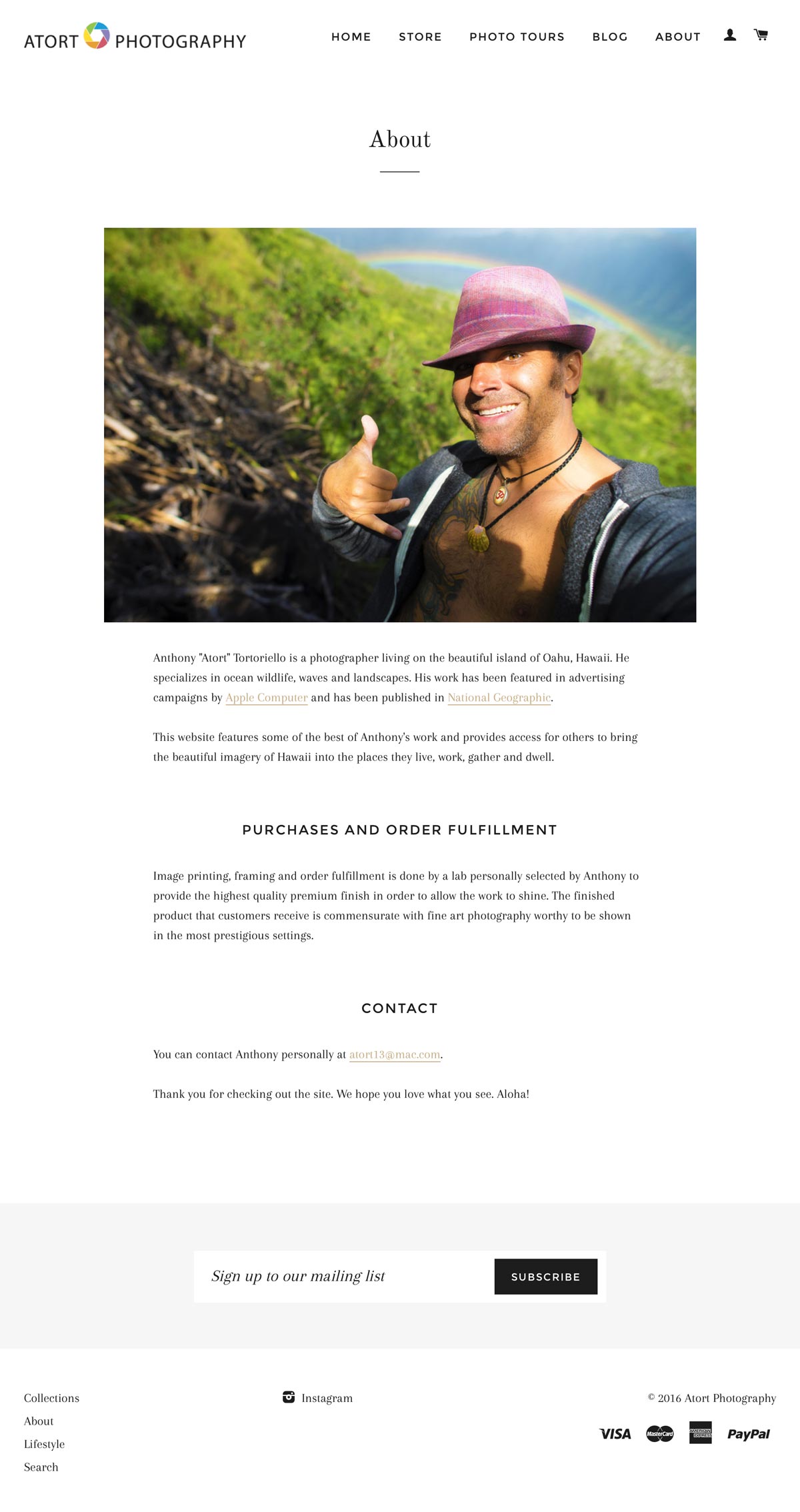 ATORT PHOTOGRAPHY

HOME STORE PHOTO TOURS BLOG ABOUT

About

Anthony "Atort" Tortoriello is a photographer living on the beautiful island of Oahu, Hawaii. He specializes in ocean wildlife, waves and landscapes. His work has been featured in advertising campaigns by Apple Computer and has been published in National Geographic.

This website features some of the best of Anthony's work and provides access for others to bring the beautiful imagery of Hawaii into the places they live, work, gather and dwell.

PURCHASES AND ORDER FULFILLMENT

Image printing, framing and order fulfillment is done by a lab personally selected by Anthony to provide the highest quality premium finish in order to allow the work to shine. The finished product that customers receive is commensurate with fine art photography worthy to be shown in the most prestigious settings.

CONTACT

You can contact Anthony personally at atort13@mac.com.

Thank you for checking out the site. We hope you love what you see. Aloha!

Sign up to our mailing list

SUBSCRIBE

Collections
About
Lifestyle
Search

Instagram

© 2016 Atort Photography

VISA MasterCard AMERICAN EXPRESS PayPal